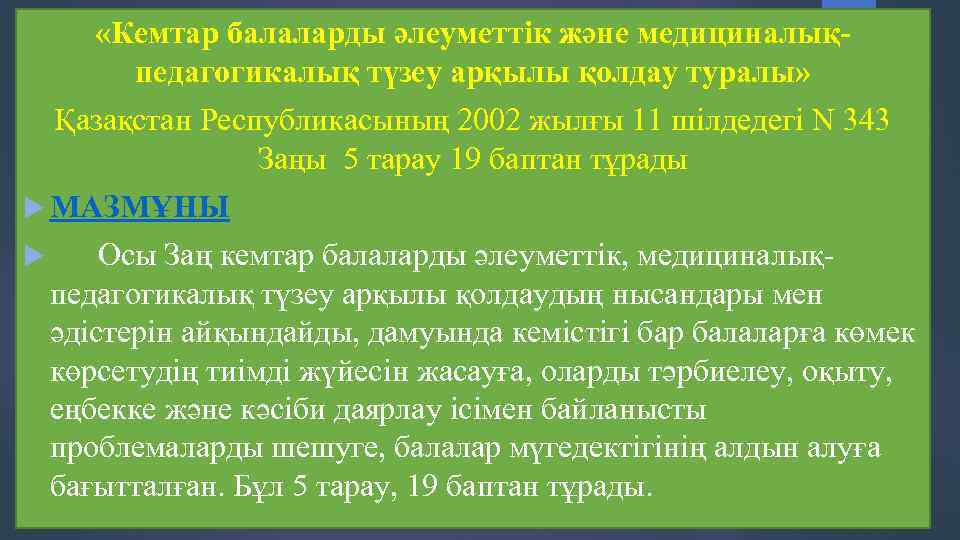 «Кемтар балаларды әлеуметтік және медициналық-педагогикалық түзеу арқылы қолдау туралы»

Қазақстан Республикасының 2002 жылғы 11 шілдедегі N 343 Заңы 5 тарау 19 баптан тұрады

МАЗМҰНЫ

Осы Заң кемтар балаларды әлеуметтік, медициналық-педагогикалық түзеу арқылы қолдаудың нысандары мен әдістерін айқындайды, дамуында кемістігі бар балаларға көмек көрсетудің тиімді жүйесін жасауға, оларды тәрбиелеу, оқыту, еңбекке және кәсіби даярлау ісімен байланысты проблемаларды шешуге, балалар мүгедектігінің алдын алуға бағытталған. Бұл 5 тарау, 19 баптан тұрады.